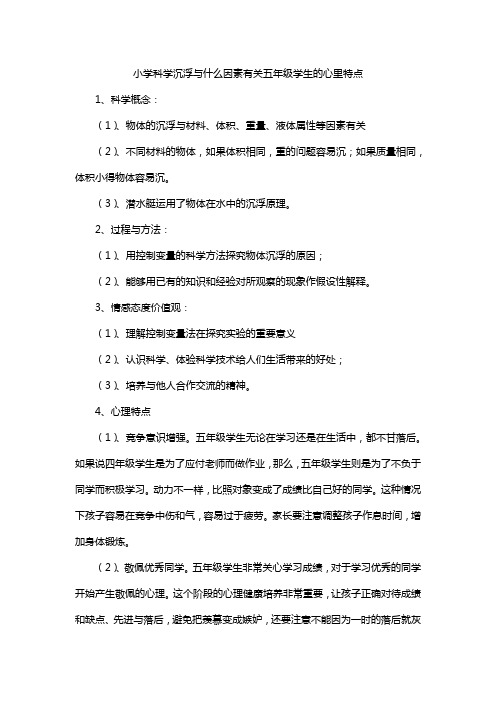 小学科学沉浮与什么因素有关五年级学生的心里特点

1、科学概念：

（1）、物体的沉浮与材料、体积、重量、液体属性等因素有关

（2）、不同材料的物体，如果体积相同，重的问题容易沉；如果质量相同，体积小得物体容易沉。

（3）、潜水艇运用了物体在水中的沉浮原理。

2、过程与方法：

（1）、用控制变量的科学方法探究物体沉浮的原因；

（2）、能够用已有的知识和经验对所观察的现象作假设性解释。

3、情感态度价值观：

（1）、理解控制变量法在探究实验的重要意义

（2）、认识科学、体验科学技术给人们生活带来的好处；

（3）、培养与他人合作交流的精神。

4、心理特点

（1）、竞争意识增强。五年级学生无论在学习还是在生活中，都不甘落后。如果说四年级学生是为了应付老师而做作业，那么，五年级学生则是为了不负于同学而积极学习。动力不一样，比照对象变成了成绩比自己好的同学。这种情况下孩子容易在竞争中伤和气，容易过于疲劳。家长要注意调整孩子作息时间，增加身体锻炼。

（2）、敬佩优秀同学。五年级学生非常关心学习成绩，对于学习优秀的同学开始产生敬佩的心理。这个阶段的心理健康培养非常重要，让孩子正确对待成绩和缺点、先进与落后，避免把羡慕变成嫉妒，还要注意不能因为一时的落后就灰